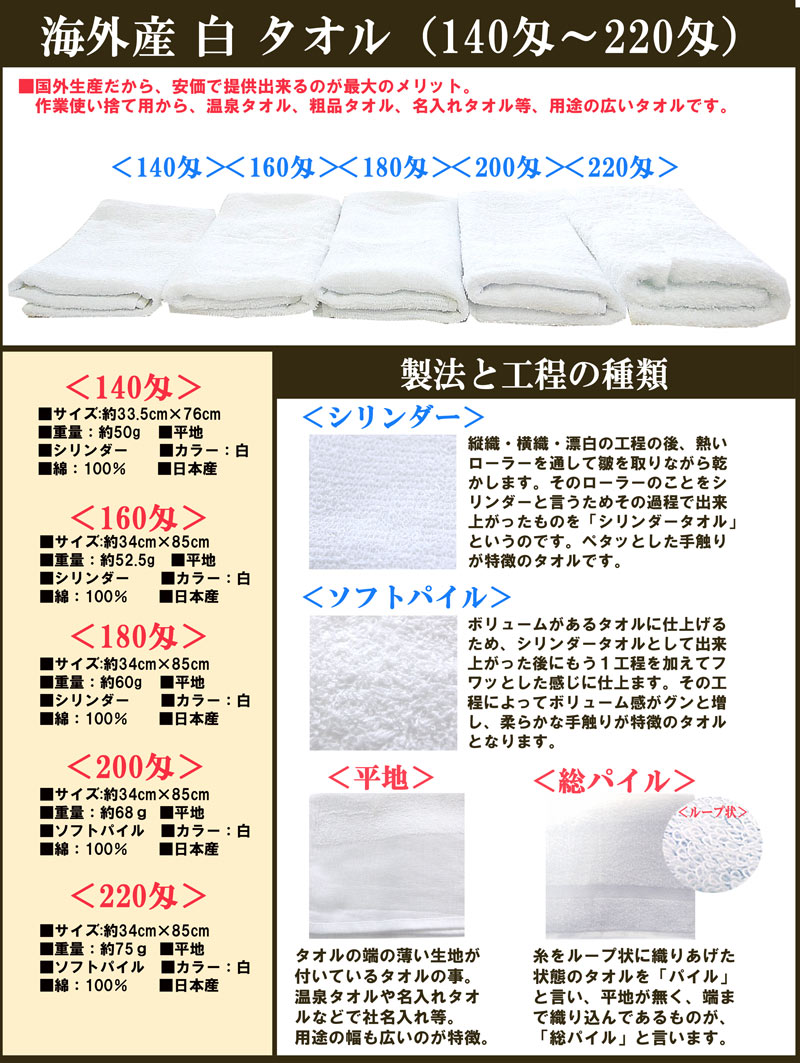 海外産 白 タオル（140匁～220匁）

■国外生産だから、安価で提供出来るのが最大のメリット。
作業使い捨て用から、温泉タオル、粗品タオル、名入れタオル等、用途の広いタオルです。

＜140匁＞＜160匁＞＜180匁＞＜200匁＞＜220匁＞

＜140匁＞
■サイズ:約33.5cm×76cm
■重量：約50g ■平地
■シリンダー ■カラー：白
■綿：100% ■日本産

＜160匁＞
■サイズ:約34cm×85cm
■重量：約52.5g ■平地
■シリンダー ■カラー：白
■綿：100% ■日本産

＜180匁＞
■サイズ:約34cm×85cm
■重量：約60g ■平地
■シリンダー ■カラー：白
■綿：100% ■日本産

＜200匁＞
■サイズ:約34cm×85cm
■重量：約68g ■平地
■ソフトパイル ■カラー：白
■綿：100% ■日本産

＜220匁＞
■サイズ:約34cm×85cm
■重量：約75g ■平地
■ソフトパイル ■カラー：白
■綿：100% ■日本産

製法と工程の種類

＜シリンダー＞
縦織・横織・漂白の工程の後、熱いローラーを通して皺を取りながら乾かします。そのローラーのことをシリンダーと言うためその過程で出来上がったものを「シリンダータオル」というのです。ペタッとした手触りが特徴のタオルです。

＜ソフトパイル＞
ボリュームがあるタオルに仕上げるため、シリンダータオルとして出来上がった後にもう１工程を加えてフワッとした感じに仕上ます。その工程によってボリューム感がグンと増し、柔らかな手触りが特徴のタオルとなります。

＜平地＞
タオルの端の薄い生地が付いているタオルの事。温泉タオルや名入れタオルなどで社名入れ等。用途の幅も広いのが特徴。

＜総パイル＞
＜ループ状＞
糸をループ状に織りあげた状態のタオルを「パイル」と言い、平地が無く、端まで織り込んであるものが、「総パイル」と言います。